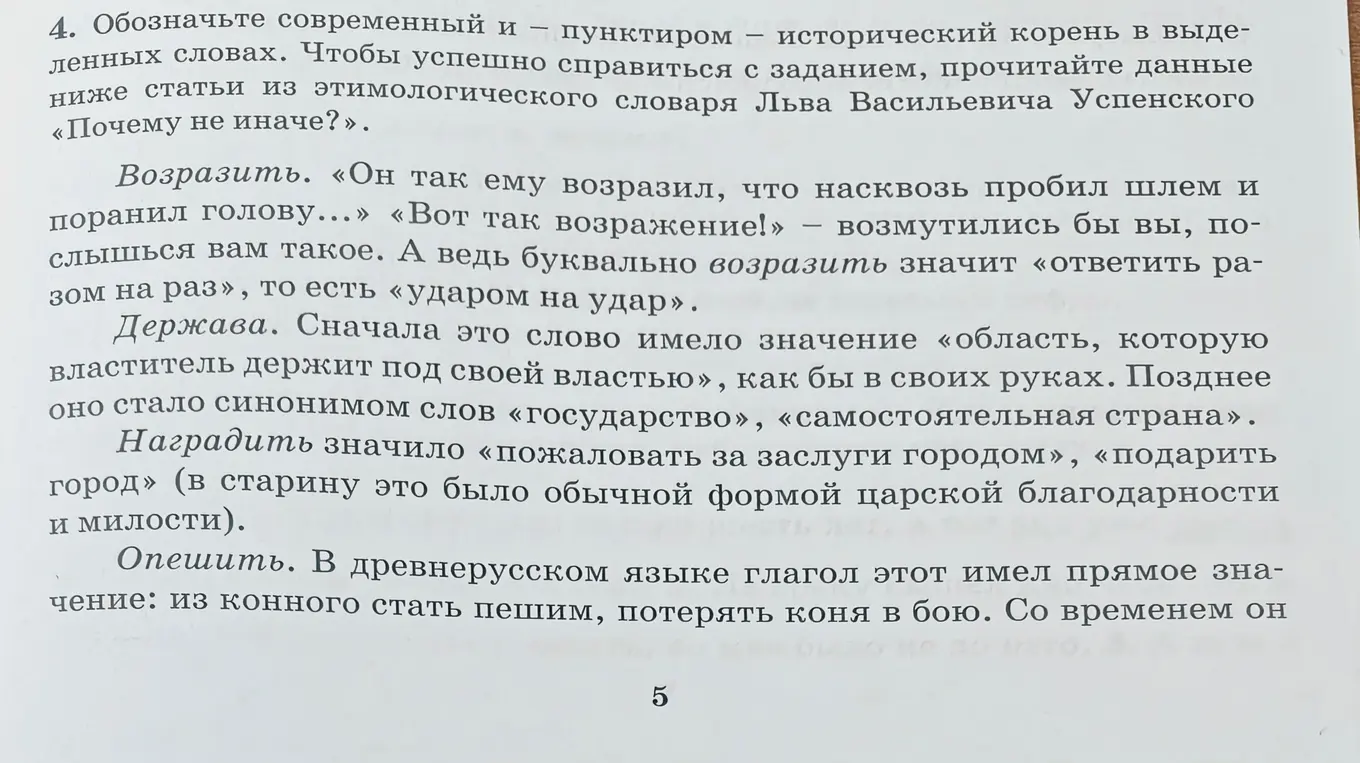 4. Обозначьте современный и – пунктиром – исторический корень в выделенных словах. Чтобы успешно справиться с заданием, прочитайте данные ниже статьи из этимологического словаря Льва Васильевича Успенского «Почему не иначе?».

Возразить. «Он так ему возразил, что насквозь пробил шлем и поранил голову...» «Вот так возражение!» – возмутились бы вы, послышься вам такое. А ведь буквально возразить значит «ответить разом на раз», то есть «ударом на удар».

Держава. Сначала это слово имело значение «область, которую властитель держит под своей властью», как бы в своих руках. Позднее оно стало синонимом слов «государство», «самостоятельная страна».

Наградить значило «пожаловать за заслуги городом», «подарить город» (в старину это было обычной формой царской благодарности и милости).

Опешить. В древнерусском языке глагол этот имел прямое значение: из конного стать пешим, потерять коня в бою. Со временем он

5